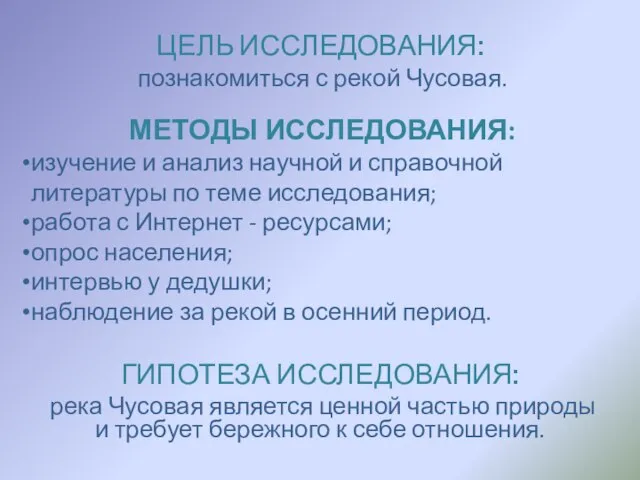 ЦЕЛЬ ИССЛЕДОВАНИЯ:
познакомиться с рекой Чусовая.

МЕТОДЫ ИССЛЕДОВАНИЯ:
•изучение и анализ научной и справочной литературы по теме исследования;
•работа с Интернет - ресурсами;
•опрос населения;
•интервью у дедушки;
•наблюдение за рекой в осенний период.

ГИПОТЕЗА ИССЛЕДОВАНИЯ:
река Чусовая является ценной частью природы и требует бережного к себе отношения.